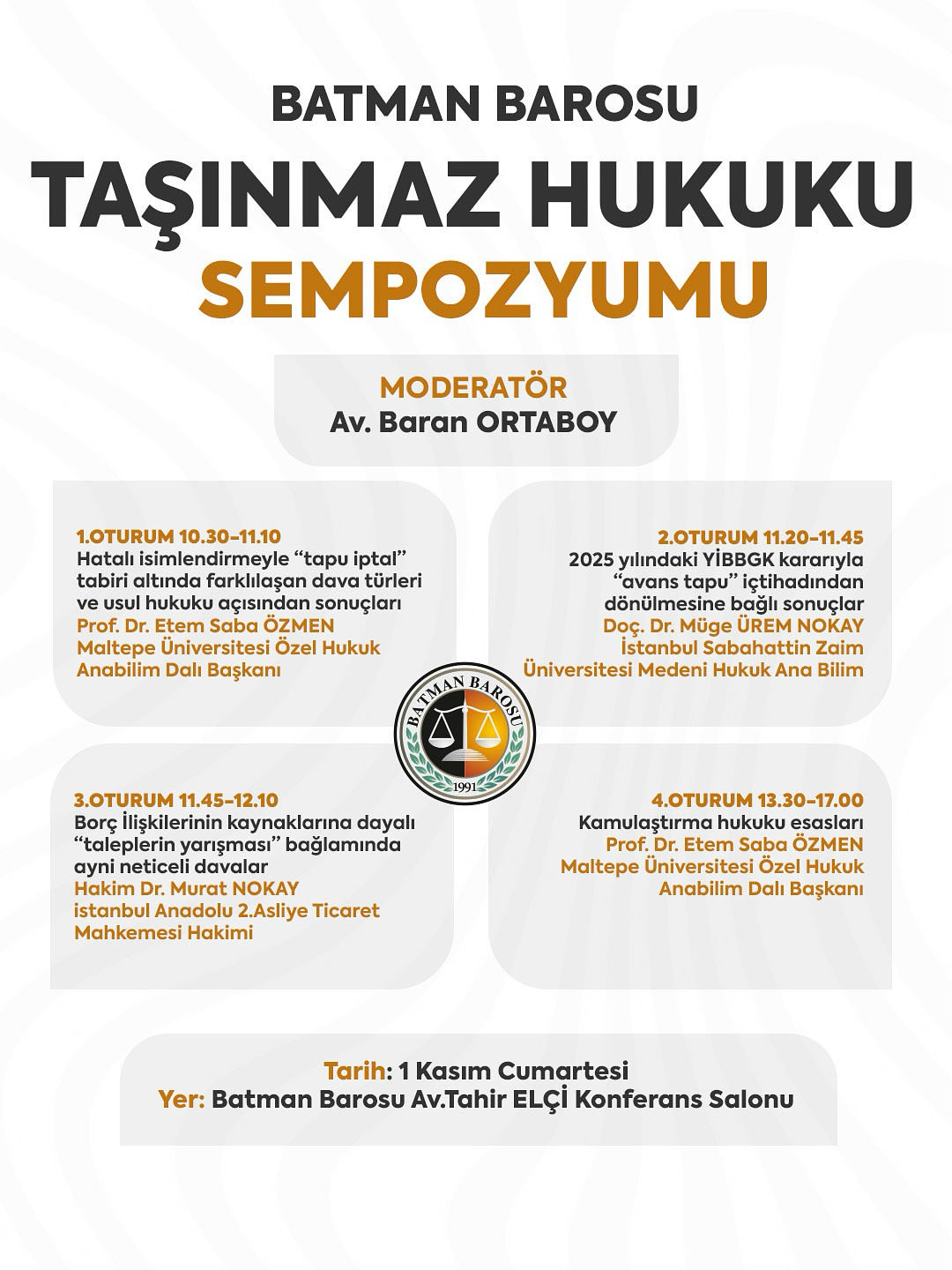 BATMAN BAROSU
TAŞINMAZ HUKUKU
SEMPOZYUMU

MODERATÖR
Av. Baran ORTABOY

1.OTURUM 10.30-11.10
Hatalı isimlendirmeyle "tapu iptal" tabiri altında farklılaşan dava türleri ve usul hukuku açısından sonuçları
Prof. Dr. Etem Saba ÖZMEN
Maltepe Üniversitesi Özel Hukuk Anabilim Dalı Başkanı

2.OTURUM 11.20-11.45
2025 yılındaki YİBBGK kararıyla "avans tapu" içtihadından dönülmesine bağlı sonuçlar
Doç. Dr. Müge ÜREM NOKAY
İstanbul Sabahattin Zaim Üniversitesi Medeni Hukuk Ana Bilim

BATMAN BAROSU
1991

3.OTURUM 11.45-12.10
Borç İlişkilerinin kaynaklarına dayalı "taleplerin yarışması" bağlamında ayni neticeli davalar
Hakim Dr. Murat NOKAY
istanbul Anadolu 2.Asliye Ticaret Mahkemesi Hakimi

4.OTURUM 13.30-17.00
Kamulaştırma hukuku esasları
Prof. Dr. Etem Saba ÖZMEN
Maltepe Üniversitesi Özel Hukuk Anabilim Dalı Başkanı

Tarih: 1 Kasım Cumartesi
Yer: Batman Barosu Av.Tahir ELÇİ Konferans Salonu